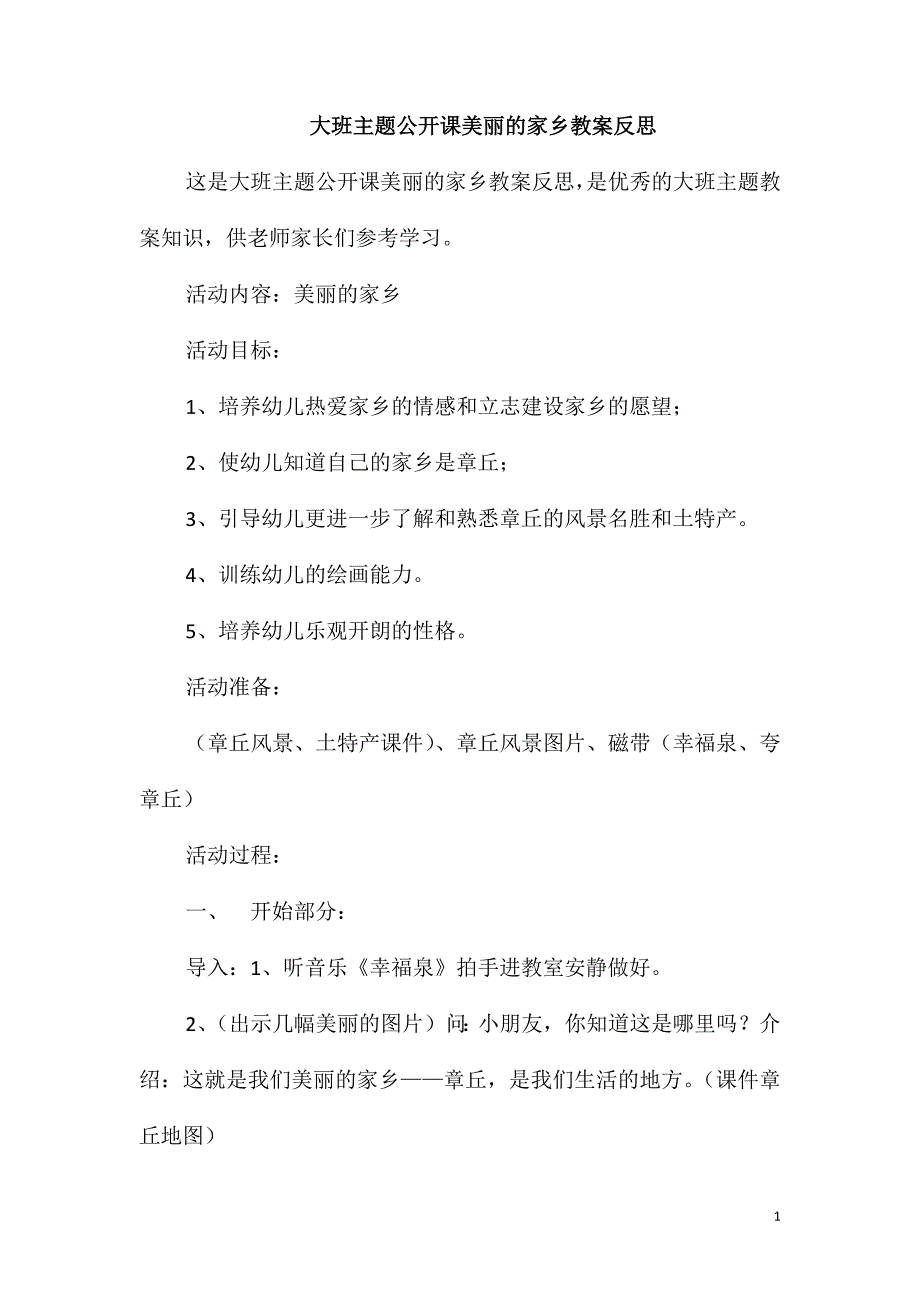 大班主题公开课美丽的家乡教案反思

这是大班主题公开课美丽的家乡教案反思，是优秀的大班主题教案知识，供老师家长们参考学习。

活动内容：美丽的家乡

活动目标：

1、培养幼儿热爱家乡的情感和立志建设家乡的愿望；

2、使幼儿知道自己的家乡是章丘；

3、引导幼儿更进一步了解和熟悉章丘的风景名胜和土特产。

4、训练幼儿的绘画能力。

5、培养幼儿乐观开朗的性格。

活动准备：

（章丘风景、土特产课件）、章丘风景图片、磁带（幸福泉、夸章丘）

活动过程：

一、　开始部分：

导入：1、听音乐《幸福泉》拍手进教室安静做好。

2、（出示几幅美丽的图片）问：小朋友，你知道这是哪里吗？介绍：这就是我们美丽的家乡——章丘，是我们生活的地方。（课件章丘地图）

1